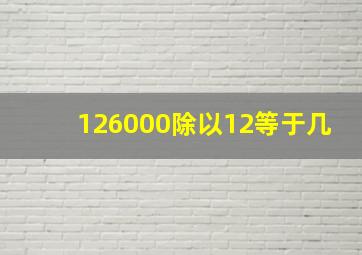 126000除以12等于几